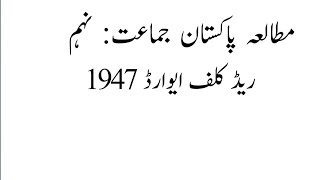 مطالعہ پاکستان جماعت: نہم

ریڈ کلف ایوارڈ 1947